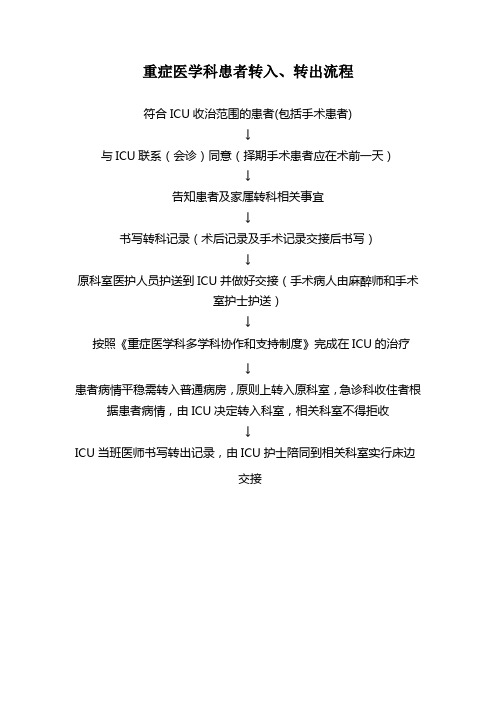 重症医学科患者转入、转出流程

符合 ICU 收治范围的患者(包括手术患者)

↓

与 ICU 联系（会诊）同意（择期手术患者应在术前一天）

↓

告知患者及家属转科相关事宜

↓

书写转科记录（术后记录及手术记录交接后书写）

↓

原科室医护人员护送到 ICU 并做好交接（手术病人由麻醉师和手术室护士护送）

↓

按照《重症医学科多学科协作和支持制度》完成在 ICU 的治疗

↓

患者病情平稳需转入普通病房，原则上转入原科室，急诊科收住者根据患者病情，由 ICU 决定转入科室，相关科室不得拒收

↓

ICU 当班医师书写转出记录，由 ICU 护士陪同到相关科室实行床边交接